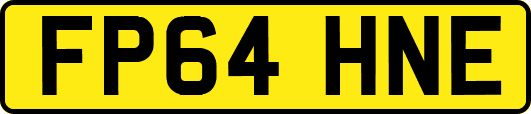 FP64 HNE